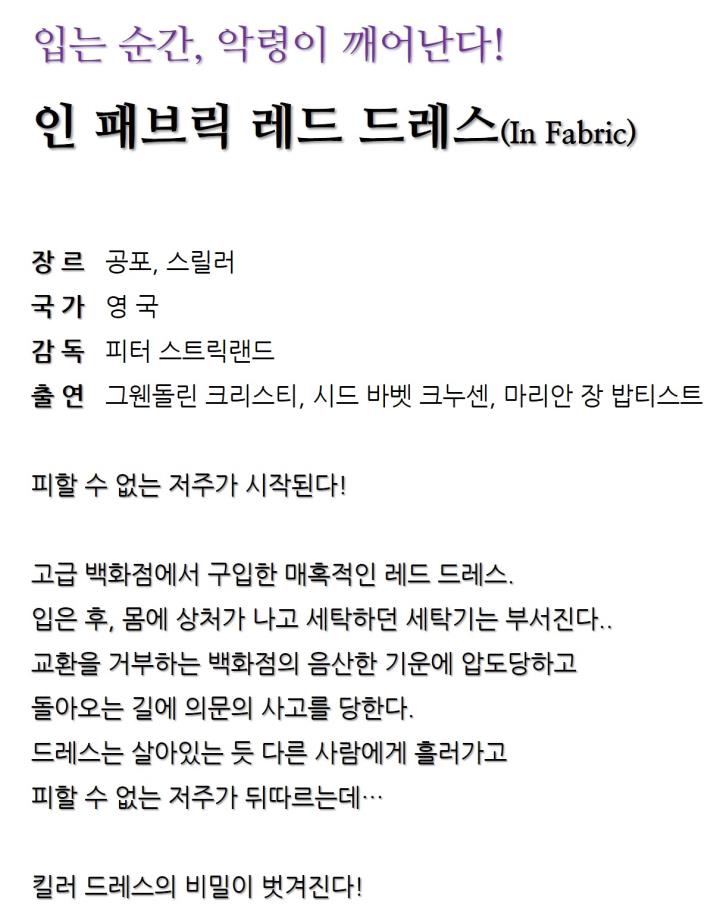 입는 순간, 악령이 깨어난다!

인 패브릭 레드 드레스(In Fabric)

장 르 공포, 스릴러
국 가 영 국
감 독 피터 스트릭랜드
출 연 그웬돌린 크리스티, 시드 바벳 크누센, 마리안 장 밥티스트

피할 수 없는 저주가 시작된다!

고급 백화점에서 구입한 매혹적인 레드 드레스.
입은 후, 몸에 상처가 나고 세탁하던 세탁기는 부서진다..
교환을 거부하는 백화점의 음산한 기운에 압도당하고
돌아오는 길에 의문의 사고를 당한다.
드레스는 살아있는 듯 다른 사람에게 흘러가고
피할 수 없는 저주가 뒤따르는데…

킬러 드레스의 비밀이 벗겨진다!